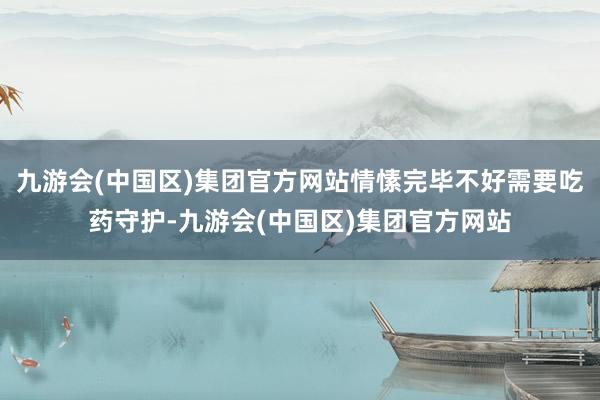 九游会(中国区)集团官方网站情愫完毕不好需要吃药守护-九游会(中国区)集团官方网站